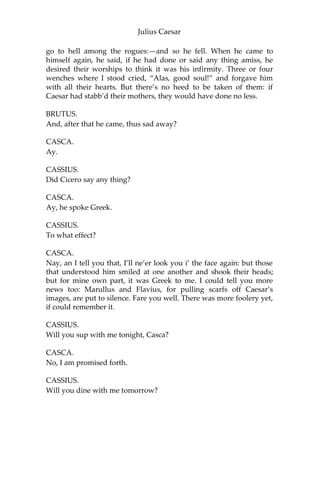 Julius Caesar

go to hell among the rogues:—and so he fell. When he came to himself again, he said, if he had done or said any thing amiss, he desired their worships to think it was his infirmity. Three or four wenches where I stood cried, "Alas, good soul!" and forgave him with all their hearts. But there's no heed to be taken of them: if Caesar had stabb'd their mothers, they would have done no less.

BRUTUS.
And, after that he came, thus sad away?

CASCA.
Ay.

CASSIUS.
Did Cicero say any thing?

CASCA.
Ay, he spoke Greek.

CASSIUS.
To what effect?

CASCA.
Nay, an I tell you that, I'll ne'er look you i' the face again: but those that understood him smiled at one another and shook their heads; but for mine own part, it was Greek to me. I could tell you more news too: Marullus and Flavius, for pulling scarfs off Caesar's images, are put to silence. Fare you well. There was more foolery yet, if could remember it.

CASSIUS.
Will you sup with me tonight, Casca?

CASCA.
No, I am promised forth.

CASSIUS.
Will you dine with me tomorrow?